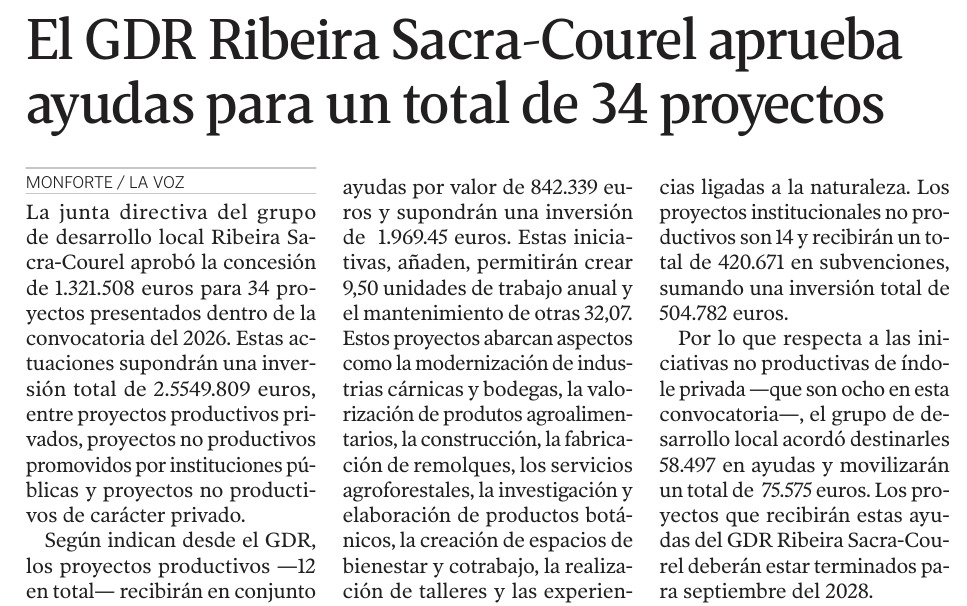 El GDR Ribeira Sacra-Courel aprueba ayudas para un total de 34 proyectos

MONFORTE / LA VOZ

La junta directiva del grupo de desarrollo local Ribeira Sacra-Courel aprobó la concesión de 1.321.508 euros para 34 proyectos presentados dentro de la convocatoria del 2026. Estas actuaciones supondrán una inversión total de 2.5549.809 euros, entre proyectos productivos privados, proyectos no productivos promovidos por instituciones públicas y proyectos no productivos de carácter privado.

Según indican desde el GDR, los proyectos productivos —12 en total— recibirán en conjunto ayudas por valor de 842.339 euros y supondrán una inversión de 1.969.45 euros. Estas iniciativas, añaden, permitirán crear 9,50 unidades de trabajo anual y el mantenimiento de otras 32,07. Estos proyectos abarcan aspectos como la modernización de industrias cárnicas y bodegas, la valorización de produtos agroalimentarios, la construcción, la fabricación de remolques, los servicios agroforestales, la investigación y elaboración de productos botánicos, la creación de espacios de bienestar y cotrabajo, la realización de talleres y las experiencias ligadas a la naturaleza. Los proyectos institucionales no productivos son 14 y recibirán un total de 420.671 en subvenciones, sumando una inversión total de 504.782 euros.

Por lo que respecta a las iniciativas no productivas de índole privada —que son ocho en esta convocatoria—, el grupo de desarrollo local acordó destinarles 58.497 en ayudas y movilizarán un total de 75.575 euros. Los proyectos que recibirán estas ayudas del GDR Ribeira Sacra-Courel deberán estar terminados para septiembre del 2028.